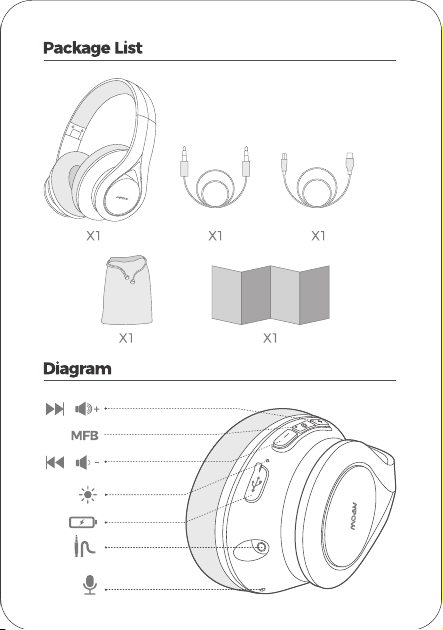 Package List

X1

X1

X1

X1

X1

Diagram

MFB

mpow